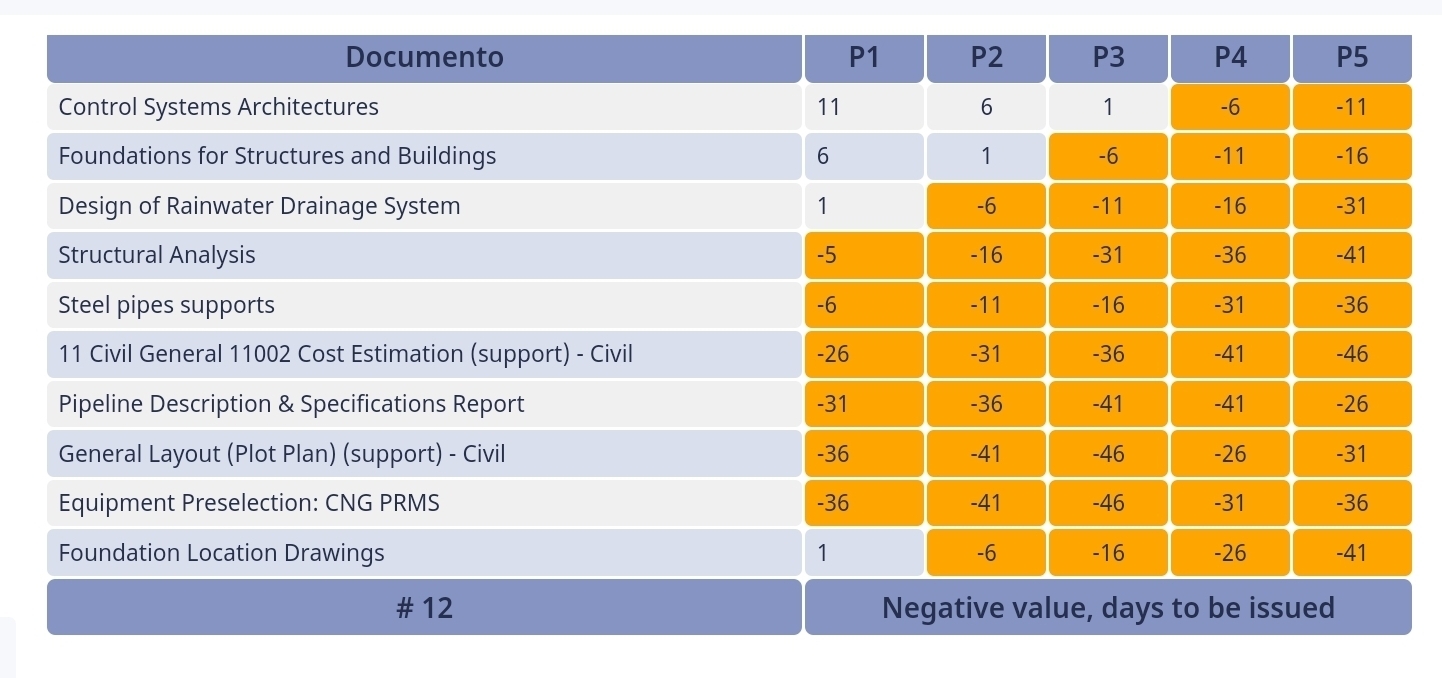 | Documento | P1 | P2 | P3 | P4 | P5 |
|---|---|---|---|---|---|
| Control Systems Architectures | 11 | 6 | 1 | -6 | -11 |
| Foundations for Structures and Buildings | 6 | 1 | -6 | -11 | -16 |
| Design of Rainwater Drainage System | 1 | -6 | -11 | -16 | -31 |
| Structural Analysis | -5 | -16 | -31 | -36 | -41 |
| Steel pipes supports | -6 | -11 | -16 | -31 | -36 |
| 11 Civil General 11002 Cost Estimation (support) - Civil | -26 | -31 | -36 | -41 | -46 |
| Pipeline Description & Specifications Report | -31 | -36 | -41 | -41 | -26 |
| General Layout (Plot Plan) (support) - Civil | -36 | -41 | -46 | -26 | -31 |
| Equipment Preselection: CNG PRMS | -36 | -41 | -46 | -31 | -36 |
| Foundation Location Drawings | 1 | -6 | -16 | -26 | -41 |
| # 12 | Negative value, days to be issued | | | | |